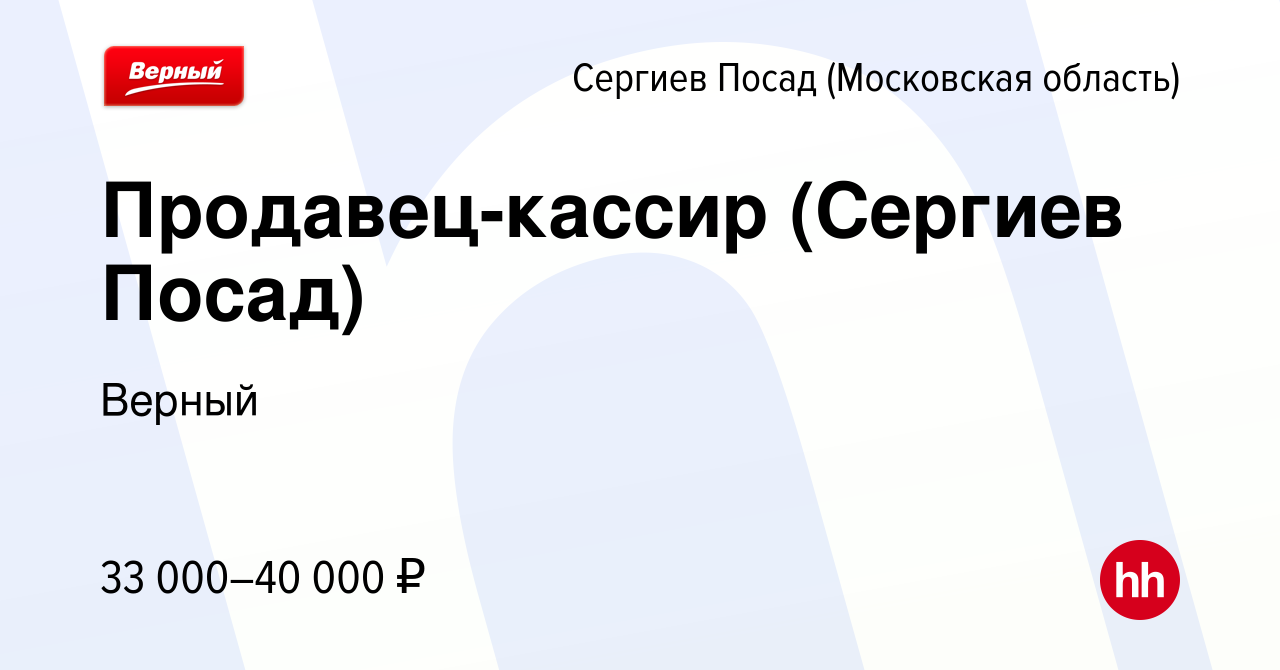 Верный

Сергиев Посад (Московская область)

Продавец-кассир (Сергиев Посад)

Верный

33 000–40 000 ₽

hh